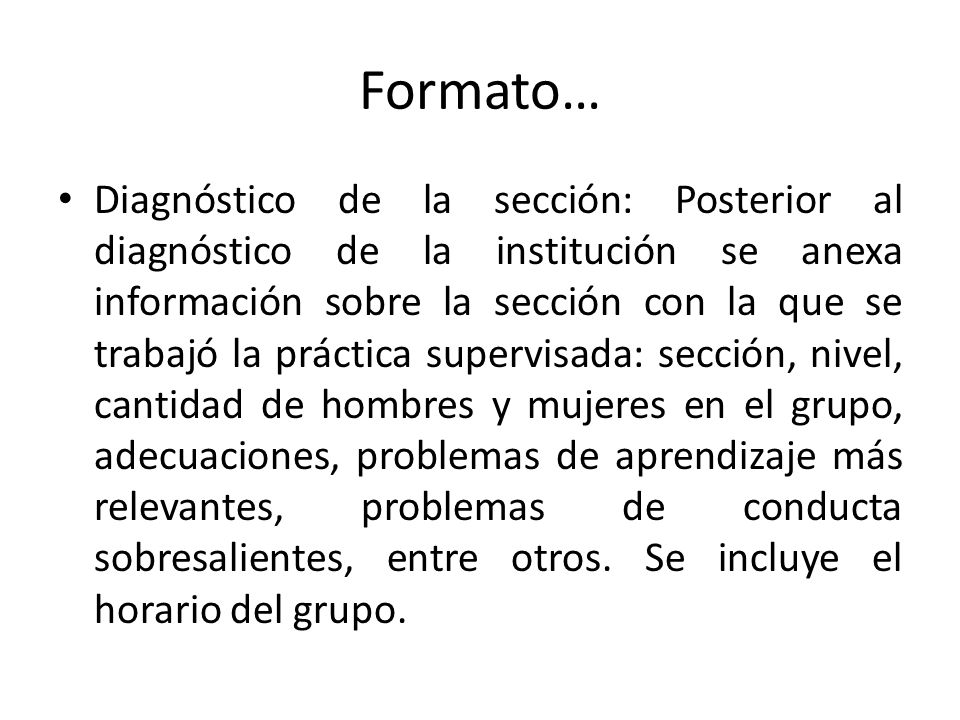 Formato…

• Diagnóstico de la sección: Posterior al diagnóstico de la institución se anexa información sobre la sección con la que se trabajó la práctica supervisada: sección, nivel, cantidad de hombres y mujeres en el grupo, adecuaciones, problemas de aprendizaje más relevantes, problemas de conducta sobresalientes, entre otros. Se incluye el horario del grupo.